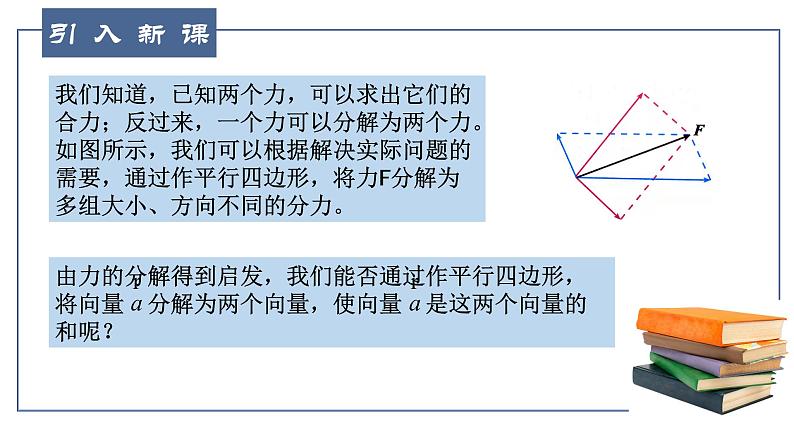 引入新课

我们知道，已知两个力，可以求出它们的合力；反过来，一个力可以分解为两个力。如图所示，我们可以根据解决实际问题的需要，通过作平行四边形，将力F分解为多组大小、方向不同的分力。

$F$

由力的分解得到启发，我们能否通过作平行四边形，将向量 $a$ 分解为两个向量，使向量 $a$ 是这两个向量的和呢？